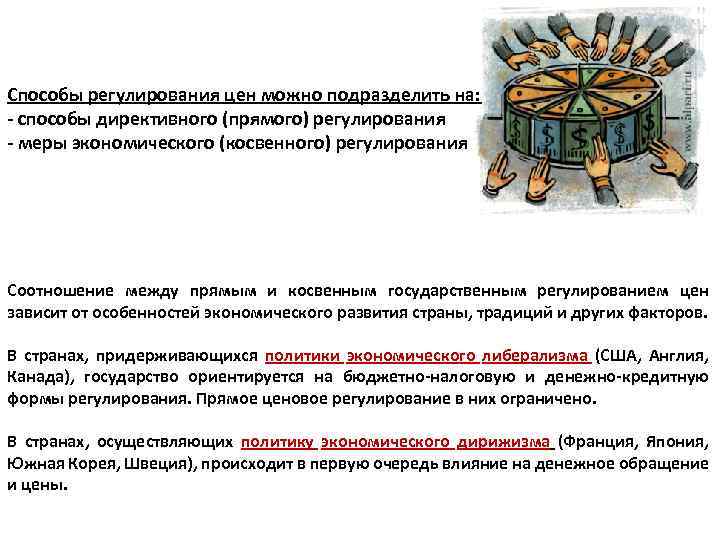 Способы регулирования цен можно подразделить на:
- способы директивного (прямого) регулирования
- меры экономического (косвенного) регулирования

Соотношение между прямым и косвенным государственным регулированием цен зависит от особенностей экономического развития страны, традиций и других факторов.

В странах, придерживающихся политики экономического либерализма (США, Англия, Канада), государство ориентируется на бюджетно-налоговую и денежно-кредитную формы регулирования. Прямое ценовое регулирование в них ограничено.

В странах, осуществляющих политику экономического дирижизма (Франция, Япония, Южная Корея, Швеция), происходит в первую очередь влияние на денежное обращение и цены.